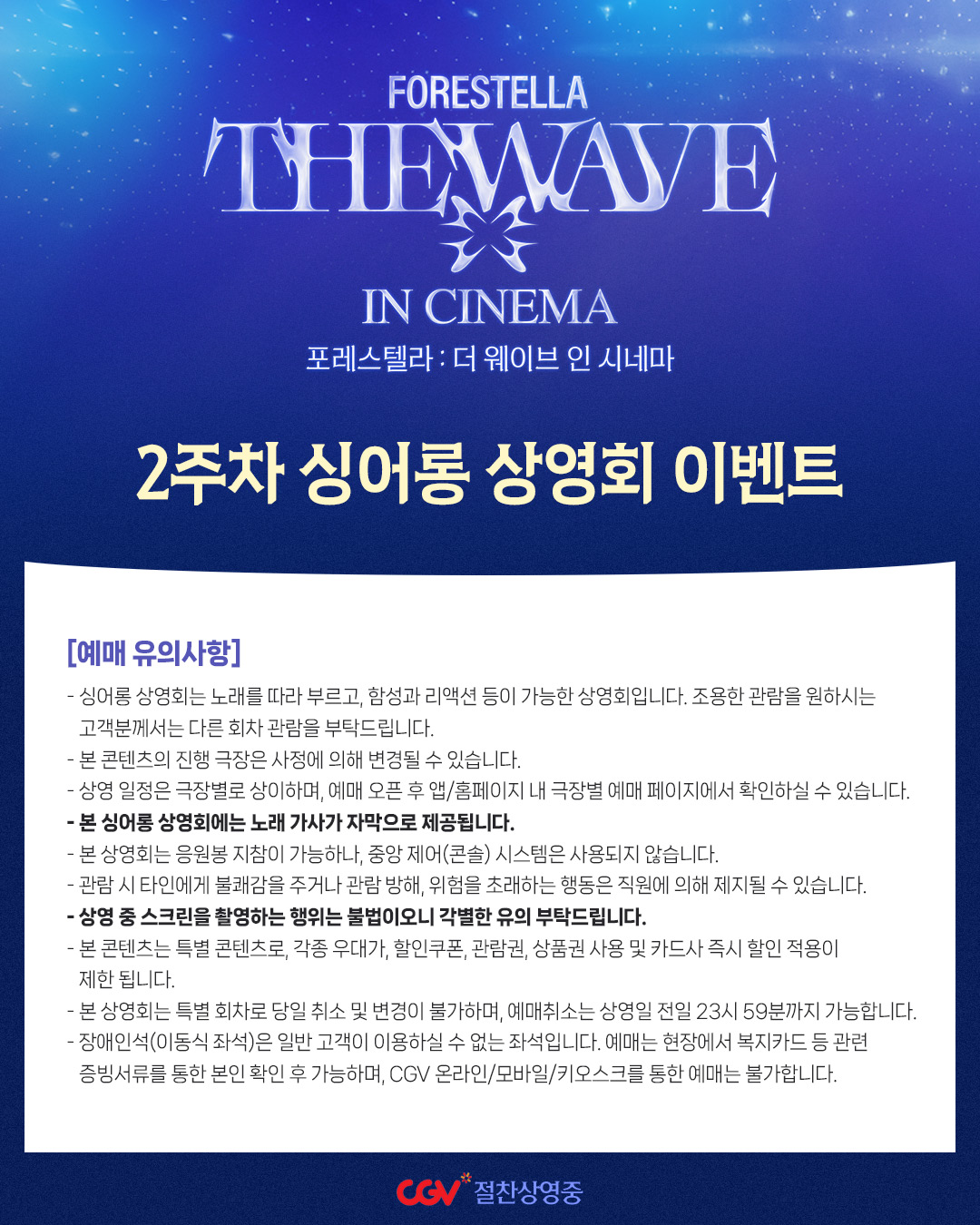 FORESTELLA

THE WAVE

IN CINEMA

포레스텔라 : 더 웨이브 인 시네마

2주차 싱어롱 상영회 이벤트

[예매 유의사항]

- 싱어롱 상영회는 노래를 따라 부르고, 함성과 리액션 등이 가능한 상영회입니다. 조용한 관람을 원하시는 고객분께서는 다른 회차 관람을 부탁드립니다.
- 본 콘텐츠의 진행 극장은 사정에 의해 변경될 수 있습니다.
- 상영 일정은 극장별로 상이하며, 예매 오픈 후 앱/홈페이지 내 극장별 예매 페이지에서 확인하실 수 있습니다.
- 본 싱어롱 상영회에는 노래 가사가 자막으로 제공됩니다.
- 본 상영회는 응원봉 지참이 가능하나, 중앙 제어(콘솔) 시스템은 사용되지 않습니다.
- 관람 시 타인에게 불쾌감을 주거나 관람 방해, 위험을 초래하는 행동은 직원에 의해 제지될 수 있습니다.
- 상영 중 스크린을 촬영하는 행위는 불법이오니 각별한 유의 부탁드립니다.
- 본 콘텐츠는 특별 콘텐츠로, 각종 우대가, 할인쿠폰, 관람권, 상품권 사용 및 카드사 즉시 할인 적용이 제한 됩니다.
- 본 상영회는 특별 회차로 당일 취소 및 변경이 불가하며, 예매취소는 상영일 전일 23시 59분까지 가능합니다.
- 장애인석(이동식 좌석)은 일반 고객이 이용하실 수 없는 좌석입니다. 예매는 현장에서 복지카드 등 관련 증빙서류를 통한 본인 확인 후 가능하며, CGV 온라인/모바일/키오스크를 통한 예매는 불가합니다.

CGV 절찬상영중